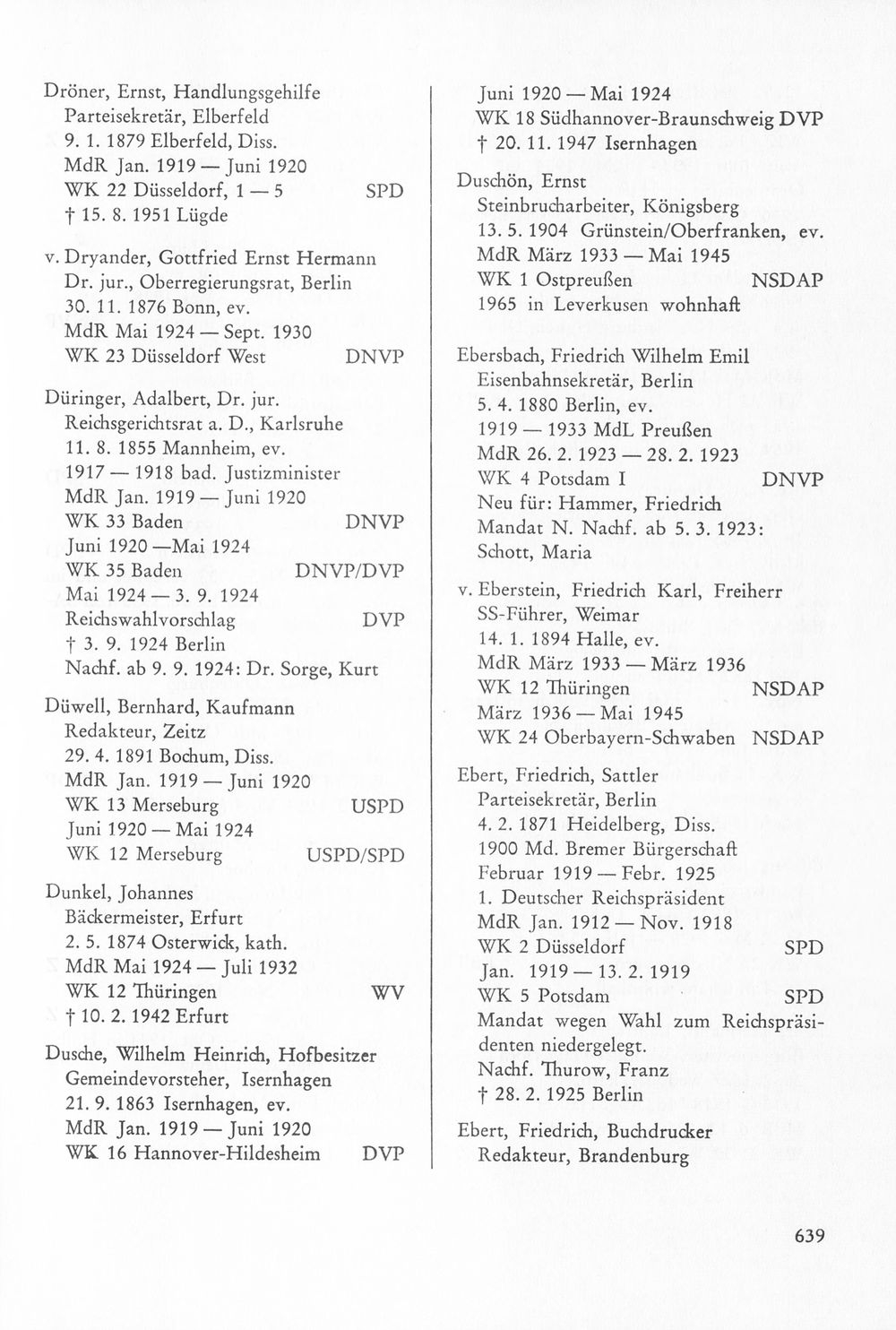 Dröner, Ernst, Handlungsgehilfe
Parteisekretär, Elberfeld
9. 1. 1879 Elberfeld, Diss.
MdR Jan. 1919 — Juni 1920
WK 22 Düsseldorf, 1 — 5 SPD
† 15. 8. 1951 Lügde

v. Dryander, Gottfried Ernst Hermann
Dr. jur., Oberregierungsrat, Berlin
30. 11. 1876 Bonn, ev.
MdR Mai 1924 — Sept. 1930
WK 23 Düsseldorf West DNVP

Düringer, Adalbert, Dr. jur.
Reichsgerichtsrat a. D., Karlsruhe
11. 8. 1855 Mannheim, ev.
1917 — 1918 bad. Justizminister
MdR Jan. 1919 — Juni 1920
WK 33 Baden DNVP
Juni 1920 —Mai 1924
WK 35 Baden DNVP/DVP
Mai 1924 — 3. 9. 1924
Reichswahlvorschlag DVP
† 3. 9. 1924 Berlin
Nachf. ab 9. 9. 1924: Dr. Sorge, Kurt

Düwell, Bernhard, Kaufmann
Redakteur, Zeitz
29. 4. 1891 Bochum, Diss.
MdR Jan. 1919 — Juni 1920
WK 13 Merseburg USPD
Juni 1920 — Mai 1924
WK 12 Merseburg USPD/SPD

Dunkel, Johannes
Bäckermeister, Erfurt
2. 5. 1874 Osterwick, kath.
MdR Mai 1924 — Juli 1932
WK 12 Thüringen WV
† 10. 2. 1942 Erfurt

Dusche, Wilhelm Heinrich, Hofbesitzer
Gemeindevorsteher, Isernhagen
21. 9. 1863 Isernhagen, ev.
MdR Jan. 1919 — Juni 1920
WK 16 Hannover-Hildesheim DVP
Juni 1920 — Mai 1924
WK 18 Südhannover-Braunschweig DVP
† 20. 11. 1947 Isernhagen

Duschön, Ernst
Steinbrucharbeiter, Königsberg
13. 5. 1904 Grünstein/Oberfranken, ev.
MdR März 1933 — Mai 1945
WK 1 Ostpreußen NSDAP
1965 in Leverkusen wohnhaft

Ebersbach, Friedrich Wilhelm Emil
Eisenbahnsekretär, Berlin
5. 4. 1880 Berlin, ev.
1919 — 1933 MdL Preußen
MdR 26. 2. 1923 — 28. 2. 1923
WK 4 Potsdam I DNVP
Neu für: Hammer, Friedrich
Mandat N. Nachf. ab 5. 3. 1923:
Schott, Maria

v. Eberstein, Friedrich Karl, Freiherr
SS-Führer, Weimar
14. 1. 1894 Halle, ev.
MdR März 1933 — März 1936
WK 12 Thüringen NSDAP
März 1936 — Mai 1945
WK 24 Oberbayern-Schwaben NSDAP

Ebert, Friedrich, Sattler
Parteisekretär, Berlin
4. 2. 1871 Heidelberg, Diss.
1900 Md. Bremer Bürgerschaft
Februar 1919 — Febr. 1925
1. Deutscher Reichspräsident
MdR Jan. 1912 — Nov. 1918
WK 2 Düsseldorf SPD
Jan. 1919 — 13. 2. 1919
WK 5 Potsdam SPD
Mandat wegen Wahl zum Reichspräsidenten niedergelegt.
Nachf. Thurow, Franz
† 28. 2. 1925 Berlin

Ebert, Friedrich, Buchdrucker
Redakteur, Brandenburg

639